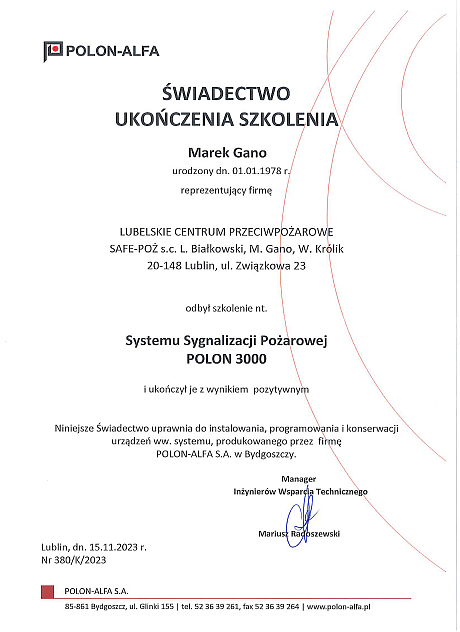 POLON-ALFA

ŚWIADECTWO
UKOŃCZENIA SZKOLENIA

Marek Gano
urodzony dn. 01.01.1978 r.
reprezentujący firmę

LUBELSKIE CENTRUM PRZECIWPOŻAROWE
SAFE-POŻ s.c. L. Białkowski, M. Gano, W. Królik
20-148 Lublin, ul. Związkowa 23

odbył szkolenie nt.

Systemu Sygnalizacji Pożarowej
POLON 3000

i ukończył je z wynikiem pozytywnym

Niniejsze Świadectwo uprawnia do instalowania, programowania i konserwacji urządzeń ww. systemu, produkowanego przez firmę POLON-ALFA S.A. w Bydgoszczy.

Manager
Inżynierów Wsparcia Technicznego

Mariusz Radoszewski

Lublin, dn. 15.11.2023 r.
Nr 380/K/2023

POLON-ALFA S.A.
85-861 Bydgoszcz, ul. Glinki 155 | tel. 52 36 39 261, fax 52 36 39 264 | www.polon-alfa.pl